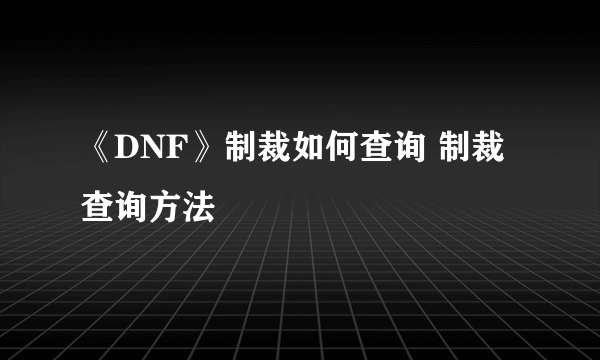 《DNF》制裁如何查询 制裁查询方法